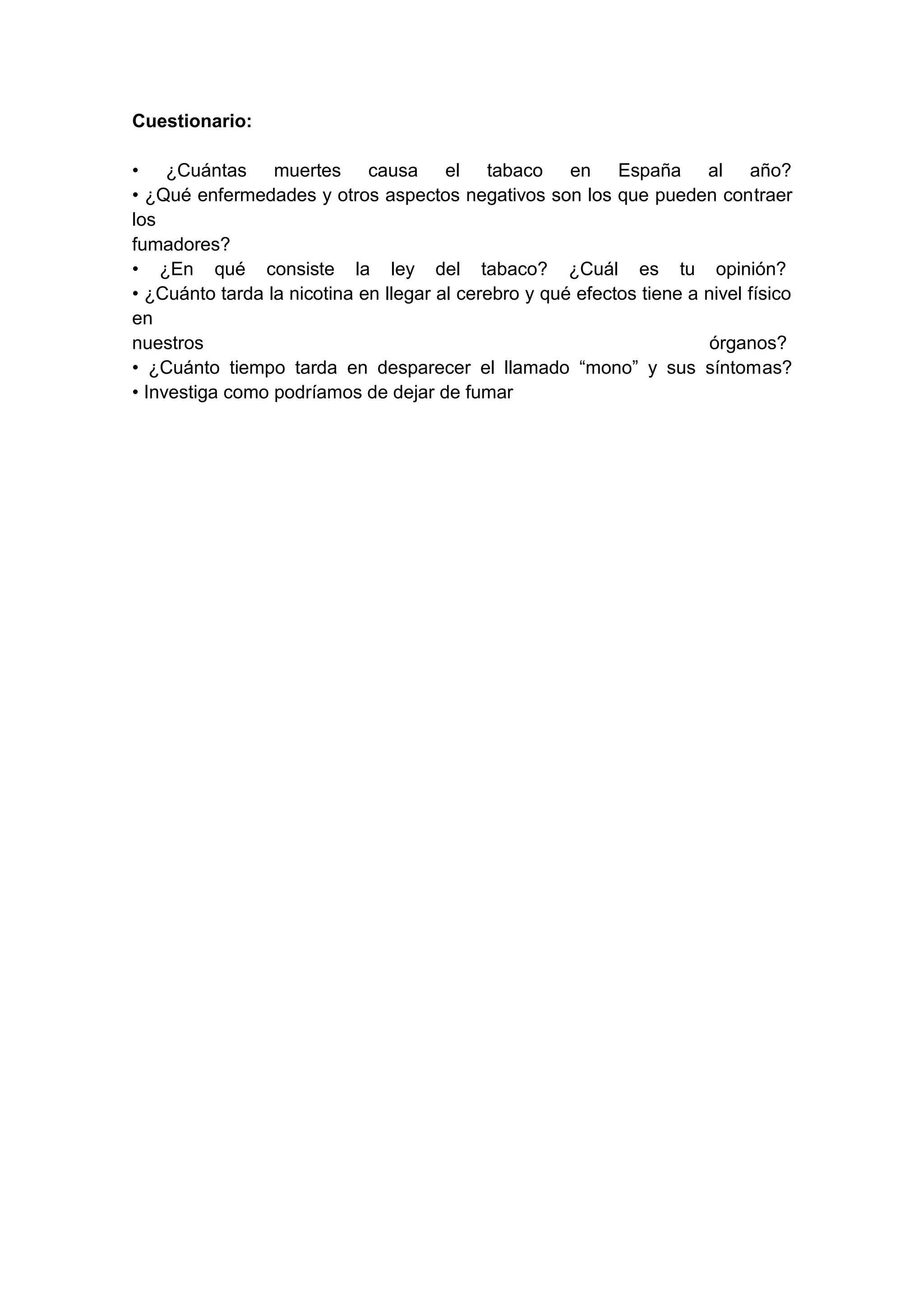 **Cuestionario:**

• ¿Cuántas muertes causa el tabaco en España al año?
• ¿Qué enfermedades y otros aspectos negativos son los que pueden contraer los fumadores?
• ¿En qué consiste la ley del tabaco? ¿Cuál es tu opinión?
• ¿Cuánto tarda la nicotina en llegar al cerebro y qué efectos tiene a nivel físico en nuestros órganos?
• ¿Cuánto tiempo tarda en desparecer el llamado “mono” y sus síntomas?
• Investiga como podríamos de dejar de fumar